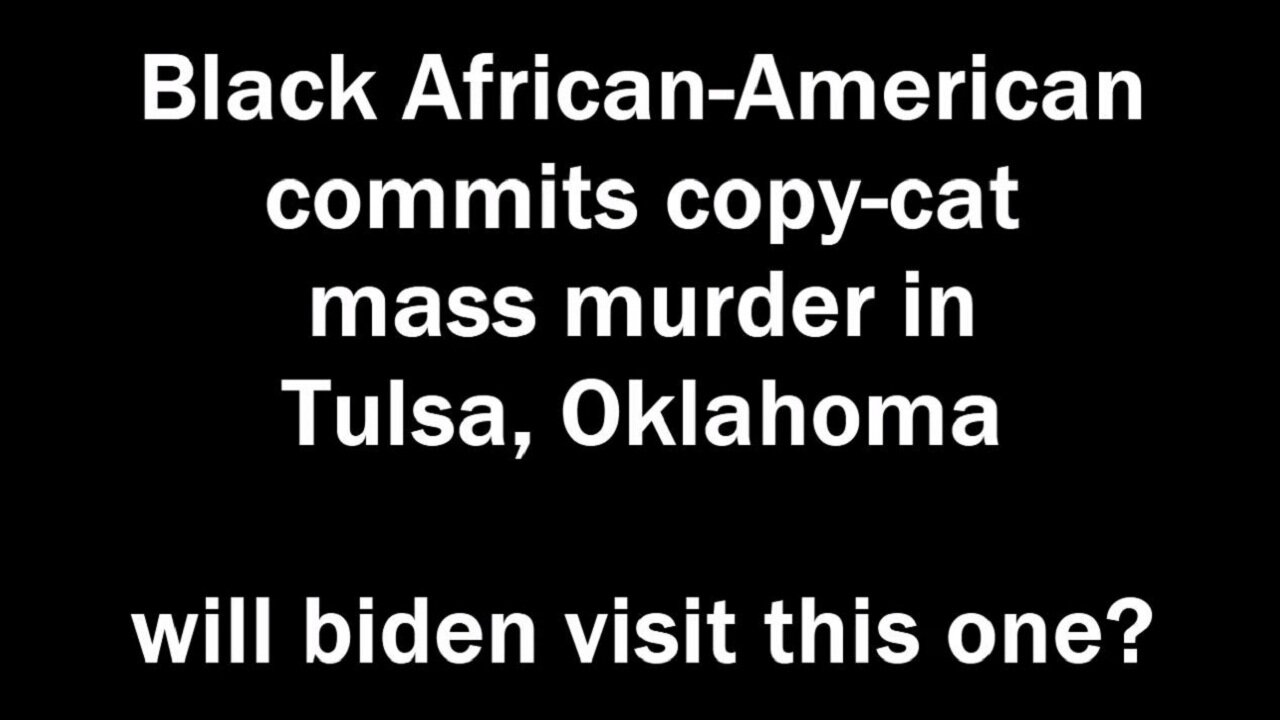 Black African-American commits copy-cat mass murder in Tulsa, Oklahoma

will biden visit this one?